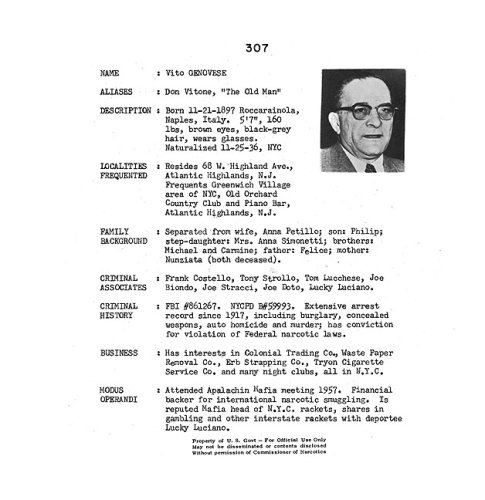 307

NAME : Vito GENOVESE

ALIASES : Don Vitone, "The Old Man"

DESCRIPTION : Born 11-21-1897 Roccarainola, Naples, Italy. 5'7", 160 lbs, brown eyes, black-grey hair, wears glasses. Naturalized 11-25-36, NYC

LOCALITIES FREQUENTED : Resides 68 W. Highland Ave., Atlantic Highlands, N.J. Frequents Greenwich Village area of NYC, Old Orchard Country Club and Piano Bar, Atlantic Highlands, N.J.

FAMILY BACKGROUND : Separated from wife, Anna Petillo; son: Philip; step-daughter: Mrs. Anna Simonetti; brothers: Michael and Carmine; father: Felice; mother: Nunziata (both deceased).

CRIMINAL ASSOCIATES : Frank Costello, Tony Strollo, Tom Lucchese, Joe Biondo, Joe Stracci, Joe Doto, Lucky Luciano.

CRIMINAL HISTORY : FBI #861267. NYCPD B#59993. Extensive arrest record since 1917, including burglary, concealed weapons, auto homicide and murder; has conviction for violation of Federal narcotic laws.

BUSINESS : Has interests in Colonial Trading Co., Waste Paper Removal Co., Erb Strapping Co., Tryon Cigarette Service Co. and many night clubs, all in N.Y.C.

MODUS OPERANDI : Attended Apalachin Mafia meeting 1957. Financial backer for international narcotic smuggling. Is reputed Mafia head of N.Y.C. rackets, shares in gambling and other interstate rackets with deportee Lucky Luciano.

Property of U. S. Govt — For Official Use Only
May not be disseminated or contents disclosed
Without permission of Commissioner of Narcotics